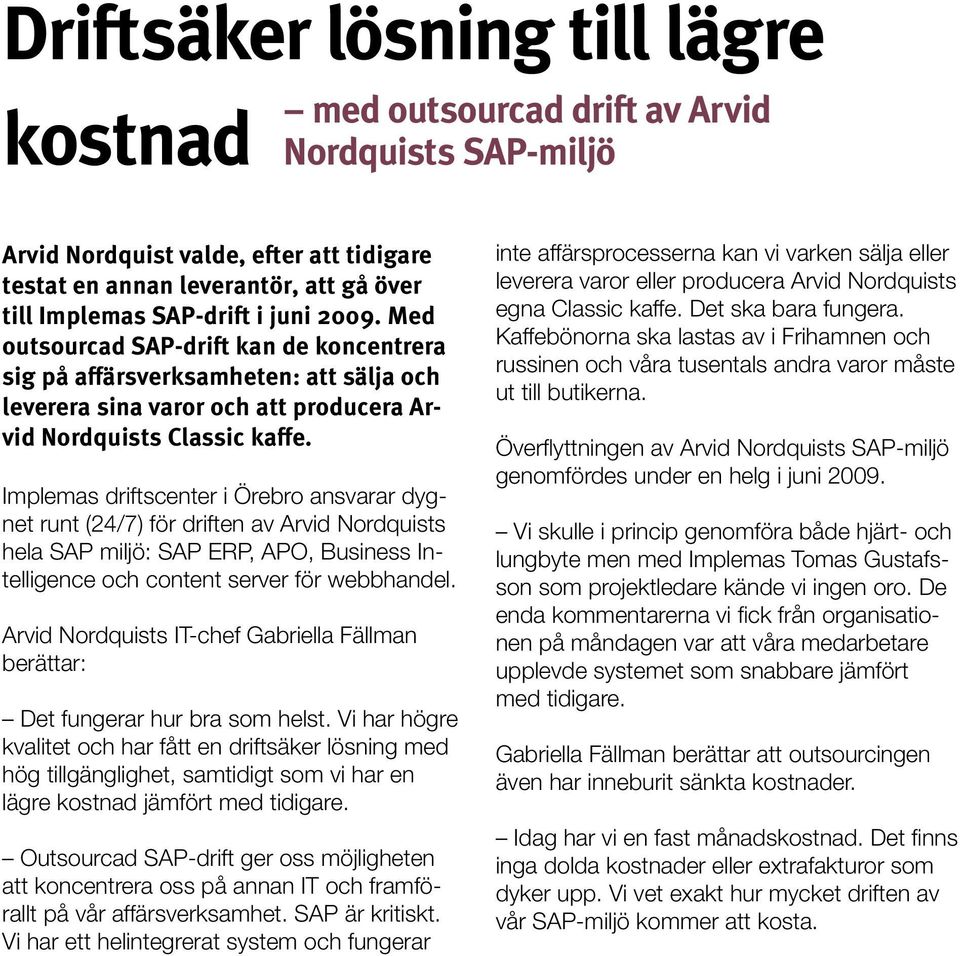 Driftsäker lösning till lägre kostnad

– med outsourcad drift av Arvid Nordquists SAP-miljö

Arvid Nordquist valde, efter att tidigare testat en annan leverantör, att gå över till Implemas SAP-drift i juni 2009. Med outsourcad SAP-drift kan de koncentrera sig på affärsverksamheten: att sälja och leverera sina varor och att producera Arvid Nordquists Classic kaffe.

Implemas driftscenter i Örebro ansvarar dygnet runt (24/7) för driften av Arvid Nordquists hela SAP miljö: SAP ERP, APO, Business Intelligence och content server för webbhandel.

Arvid Nordquists IT-chef Gabriella Fällman berättar:

– Det fungerar hur bra som helst. Vi har högre kvalitet och har fått en driftsäker lösning med hög tillgänglighet, samtidigt som vi har en lägre kostnad jämfört med tidigare.

– Outsourcad SAP-drift ger oss möjligheten att koncentrera oss på annan IT och framförallt på vår affärsverksamhet. SAP är kritiskt. Vi har ett helintegrerat system och fungerar inte affärsprocesserna kan vi varken sälja eller leverera varor eller producera Arvid Nordquists egna Classic kaffe. Det ska bara fungera. Kaffebönorna ska lastas av i Frihamnen och russinen och våra tusentals andra varor måste ut till butikerna.

Överflyttningen av Arvid Nordquists SAP-miljö genomfördes under en helg i juni 2009.

– Vi skulle i princip genomföra både hjärt- och lungbyte men med Implemas Tomas Gustafsson som projektledare kände vi ingen oro. De enda kommentarerna vi fick från organisationen på måndagen var att våra medarbetare upplevde systemet som snabbare jämfört med tidigare.

Gabriella Fällman berättar att outsourcingen även har inneburit sänkta kostnader.

– Idag har vi en fast månadskostnad. Det finns inga dolda kostnader eller extrafakturor som dyker upp. Vi vet exakt hur mycket driften av vår SAP-miljö kommer att kosta.